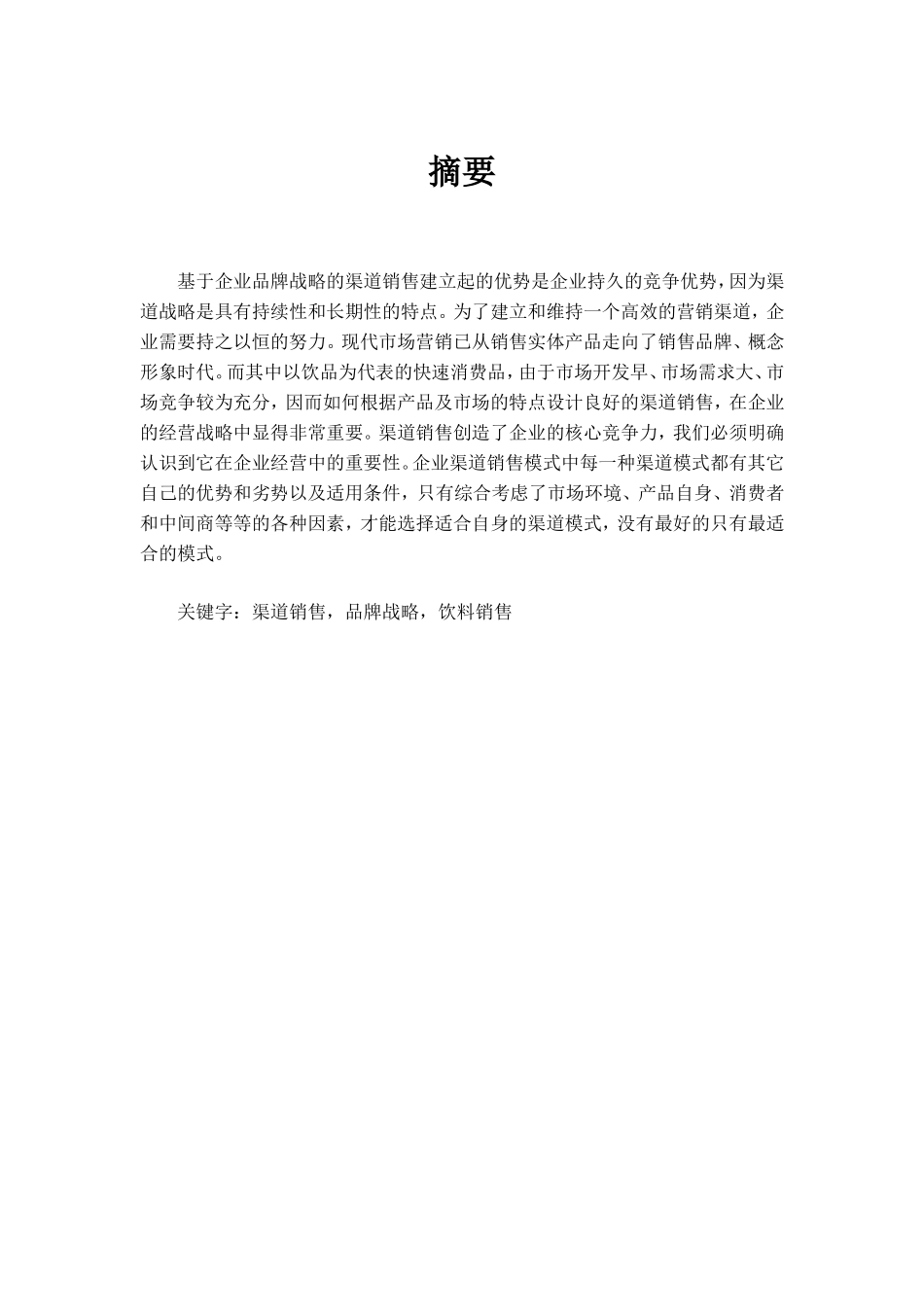 摘要

基于企业品牌战略的渠道销售建立起的优势是企业持久的竞争优势，因为渠道战略是具有持续性和长期性的特点。为了建立和维持一个高效的营销渠道，企业需要持之以恒的努力。现代市场营销已从销售实体产品走向了销售品牌、概念形象时代。而其中以饮品为代表的快速消费品，由于市场开发早、市场需求大、市场竞争较为充分，因而如何根据产品及市场的特点设计良好的渠道销售，在企业的经营战略中显得非常重要。渠道销售创造了企业的核心竞争力，我们必须明确认识到它在企业经营中的重要性。企业渠道销售模式中每一种渠道模式都有其它自己的优势和劣势以及适用条件，只有综合考虑了市场环境、产品自身、消费者和中间商等等的各种因素，才能选择适合自身的渠道模式，没有最好的只有最适合的模式。

关键字：渠道销售，品牌战略，饮料销售